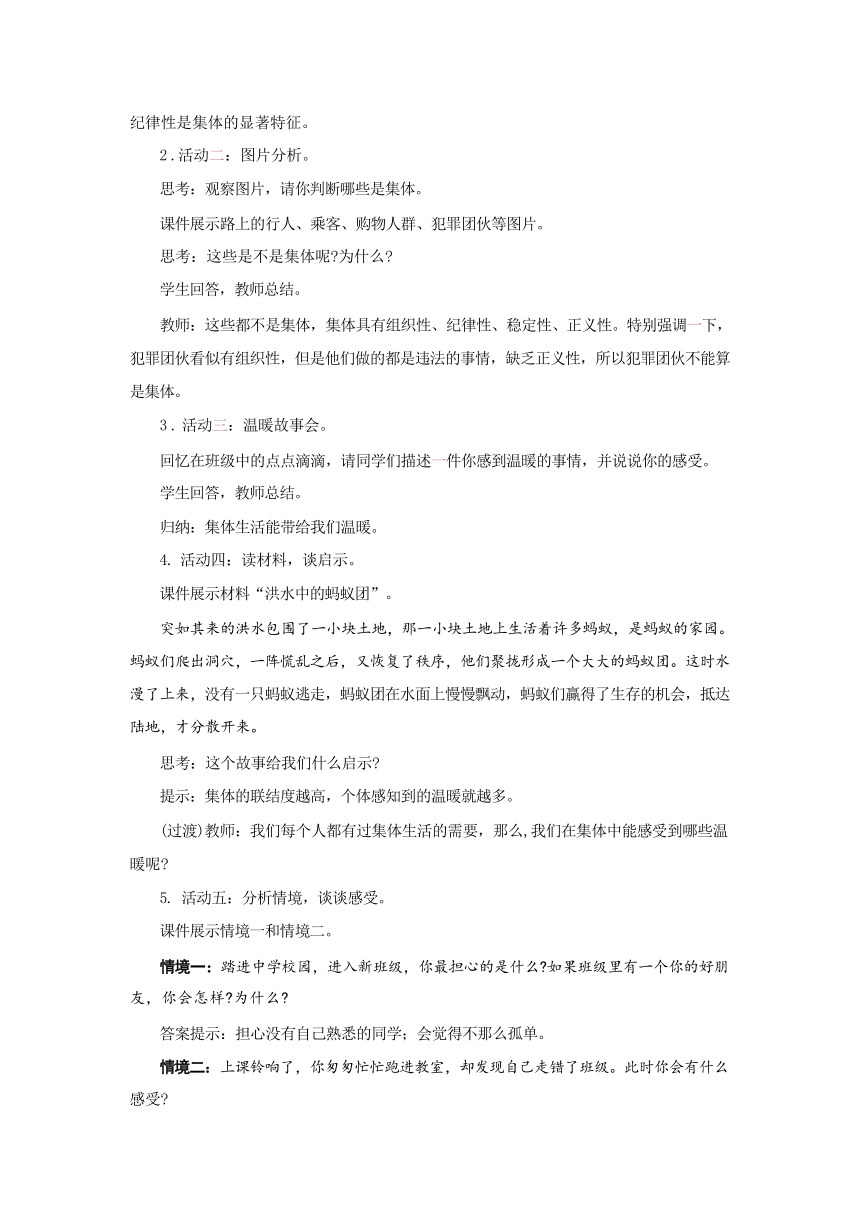 纪律性是集体的显著特征。

2．活动二：图片分析。

思考：观察图片，请你判断哪些是集体。

课件展示路上的行人、乘客、购物人群、犯罪团伙等图片。

思考：这些是不是集体呢?为什么?

学生回答，教师总结。

教师：这些都不是集体，集体具有组织性、纪律性、稳定性、正义性。特别强调一下，犯罪团伙看似有组织性，但是他们做的都是违法的事情，缺乏正义性，所以犯罪团伙不能算是集体。

3．活动三：温暖故事会。

回忆在班级中的点点滴滴，请同学们描述一件你感到温暖的事情，并说说你的感受。

学生回答，教师总结。

归纳：集体生活能带给我们温暖。

4. 活动四：读材料，谈启示。

课件展示材料“洪水中的蚂蚁团”。

突如其来的洪水包围了一小块土地，那一小块土地上生活着许多蚂蚁，是蚂蚁的家园。蚂蚁们爬出洞穴，一阵慌乱之后，又恢复了秩序，他们聚拢形成一个大大的蚂蚁团。这时水漫了上来，没有一只蚂蚁逃走，蚂蚁团在水面上慢慢飘动，蚂蚁们赢得了生存的机会，抵达陆地，才分散开来。

思考：这个故事给我们什么启示?

提示：集体的联结度越高，个体感知到的温暖就越多。

(过渡)教师：我们每个人都有过集体生活的需要，那么,我们在集体中能感受到哪些温暖呢?

5. 活动五：分析情境，谈谈感受。

课件展示情境一和情境二。

情境一：踏进中学校园，进入新班级，你最担心的是什么?如果班级里有一个你的好朋友，你会怎样?为什么?

答案提示：担心没有自己熟悉的同学；会觉得不那么孤单。

情境二：上课铃响了，你匆匆忙忙跑进教室，却发现自己走错了班级。此时你会有什么感受?